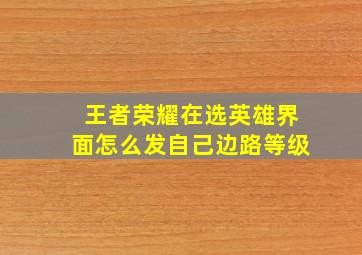 王者荣耀在选英雄界面怎么发自己边路等级